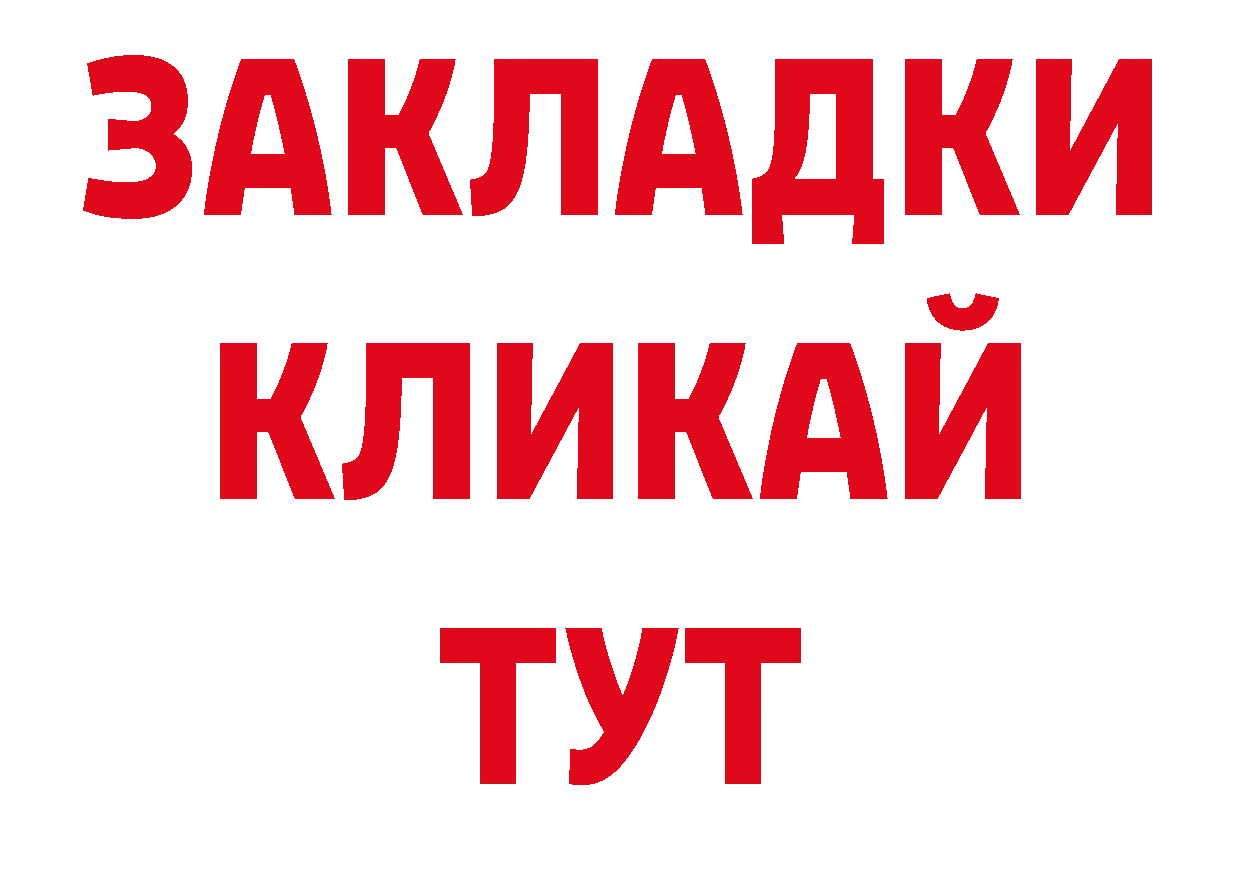 ЗАКЛАДКИ
КЛИКАЙ
ТУТ